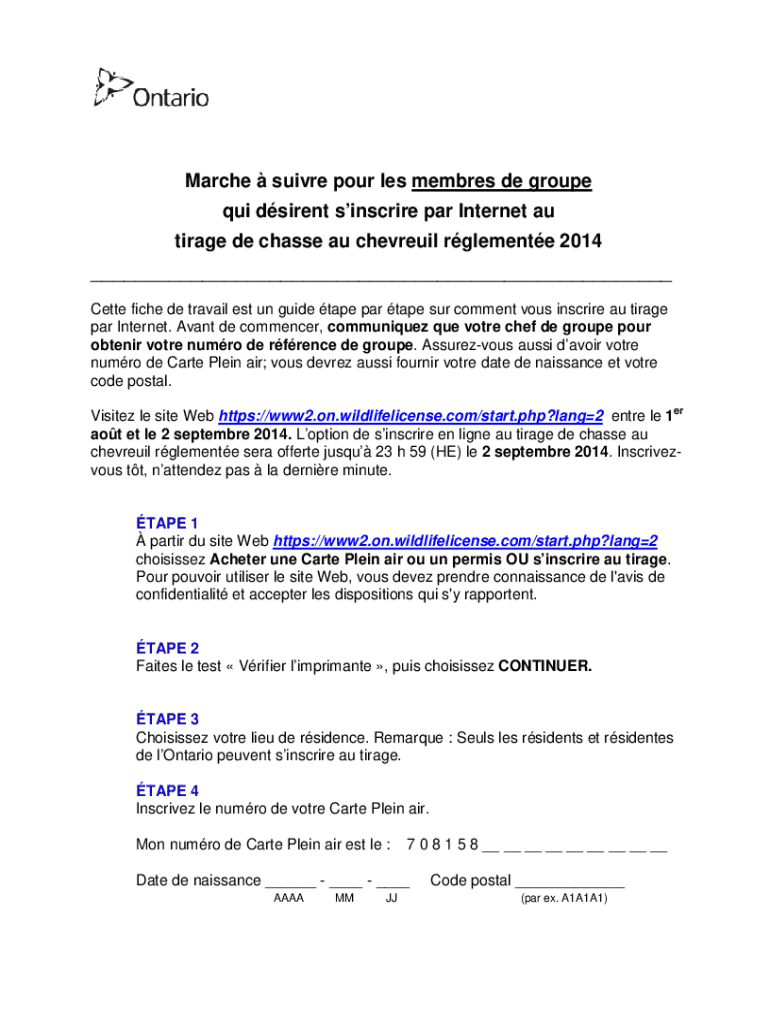 Ontario

Marche à suivre pour les membres de groupe qui désirent s'inscrire par Internet au tirage de chasse au chevreuil réglementée 2014

Cette fiche de travail est un guide étape par étape sur comment vous inscrire au tirage par Internet. Avant de commencer, communiquez que votre chef de groupe pour obtenir votre numéro de référence de groupe. Assurez-vous aussi d'avoir votre numéro de Carte Plein air; vous devrez aussi fournir votre date de naissance et votre code postal.

Visitez le site Web https://www2.on.wildlifelicense.com/start.php?lang=2 entre le 1$^{er}$ août et le 2 septembre 2014. L'option de s'inscrire en ligne au tirage de chasse au chevreuil réglementée sera offerte jusqu'à 23 h 59 (HE) le 2 septembre 2014. Inscrivez-vous tôt, n'attendez pas à la dernière minute.

ÉTAPE 1
À partir du site Web https://www2.on.wildlifelicense.com/start.php?lang=2 choisissez Acheter une Carte Plein air ou un permis OU s'inscrire au tirage. Pour pouvoir utiliser le site Web, vous devez prendre connaissance de l'avis de confidentialité et accepter les dispositions qui s'y rapportent.

ÉTAPE 2
Faites le test « Vérifier l'imprimante », puis choisissez CONTINUER.

ÉTAPE 3
Choisissez votre lieu de résidence. Remarque : Seuls les résidents et résidentes de l'Ontario peuvent s'inscrire au tirage.

ÉTAPE 4
Inscrivez le numéro de votre Carte Plein air.

Mon numéro de Carte Plein air est le : 7 0 8 1 5 8 __ __ __ __ __ __ __ __ __

Date de naissance ______ - ____ - ____ Code postal _____________
AAAA MM JJ (par ex. A1A1A1)